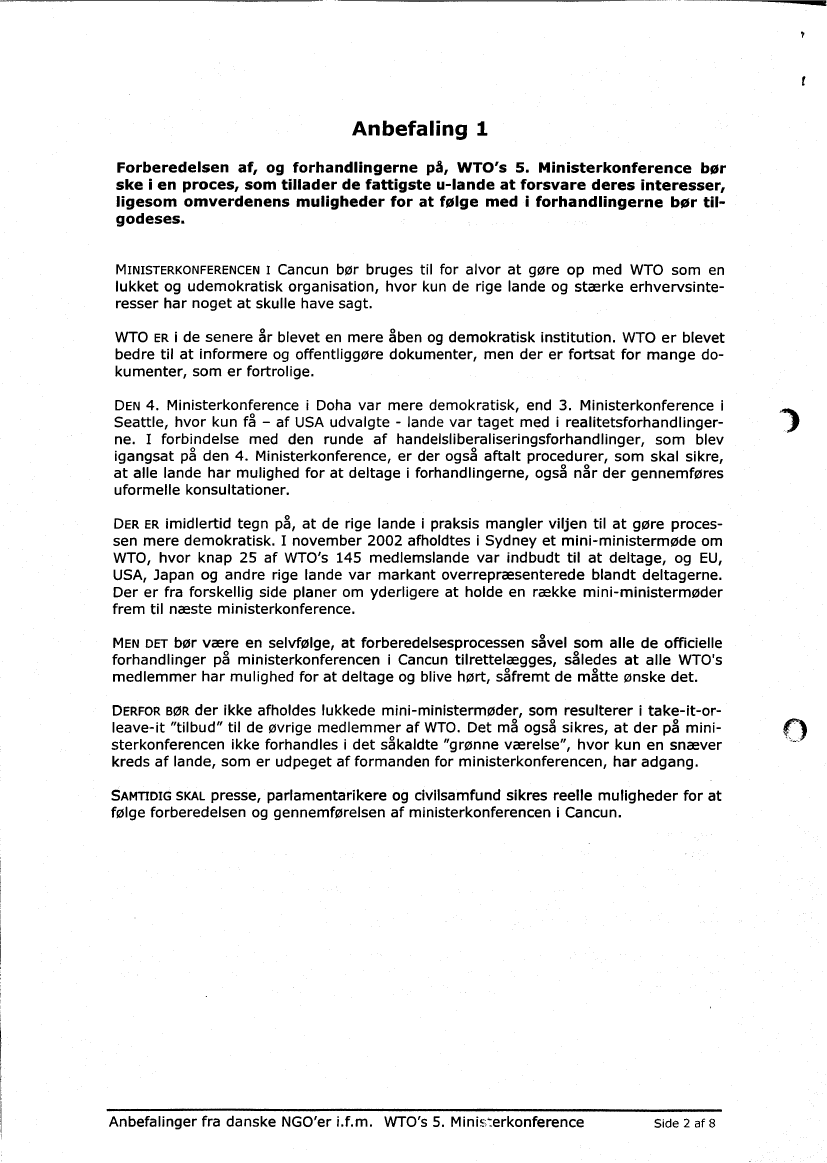 Anbefaling 1

Forberedelsen af, og forhandlingerne på, WTO's 5. Ministerkonference bør ske i en proces, som tillader de fattigste u-lande at forsvare deres interesser, ligesom omverdenens muligheder for at følge med i forhandlingerne bør tilgodeses.

MINISTERKONFERENCEN I Cancun bør bruges til for alvor at gøre op med WTO som en lukket og udemokratisk organisation, hvor kun de rige lande og stærke erhvervsinteresser har noget at skulle have sagt.

WTO ER i de senere år blevet en mere åben og demokratisk institution. WTO er blevet bedre til at informere og offentliggøre dokumenter, men der er fortsat for mange dokumenter, som er fortrolige.

DEN 4. Ministerkonference i Doha var mere demokratisk, end 3. Ministerkonference i Seattle, hvor kun få – af USA udvalgte - lande var taget med i realitetsforhandlingerne. I forbindelse med den runde af handelsliberaliseringsforhandlinger, som blev igangsat på den 4. Ministerkonference, er der også aftalt procedurer, som skal sikre, at alle lande har mulighed for at deltage i forhandlingerne, også når der gennemføres uformelle konsultationer.

DER ER imidlertid tegn på, at de rige lande i praksis mangler viljen til at gøre processen mere demokratisk. I november 2002 afholdtes i Sydney et mini-ministermøde om WTO, hvor knap 25 af WTO's 145 medlemslande var indbudt til at deltage, og EU, USA, Japan og andre rige lande var markant overrepræsenterede blandt deltagerne. Der er fra forskellig side planer om yderligere at holde en række mini-ministermøder frem til næste ministerkonference.

MEN DET bør være en selvfølge, at forberedelsesprocessen såvel som alle de officielle forhandlinger på ministerkonferencen i Cancun tilrettelægges, således at alle WTO's medlemmer har mulighed for at deltage og blive hørt, såfremt de måtte ønske det.

DERFOR BØR der ikke afholdes lukkede mini-ministermøder, som resulterer i take-it-or-leave-it "tilbud" til de øvrige medlemmer af WTO. Det må også sikres, at der på ministerkonferencen ikke forhandles i det såkaldte "grønne værelse", hvor kun en snæver kreds af lande, som er udpeget af formanden for ministerkonferencen, har adgang.

SAMTIDIG SKAL presse, parlamentarikere og civilsamfund sikres reelle muligheder for at følge forberedelsen og gennemførelsen af ministerkonferencen i Cancun.

Anbefalinger fra danske NGO'er i.f.m. WTO's 5. Ministerkonference Side 2 af 8